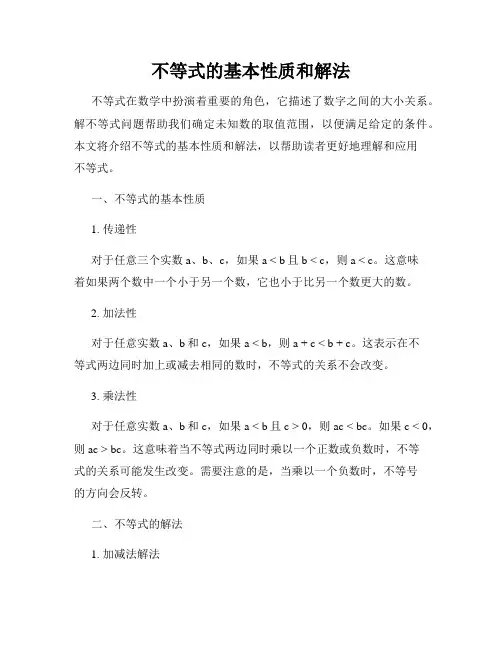 不等式的基本性质和解法

不等式在数学中扮演着重要的角色，它描述了数字之间的大小关系。解不等式问题帮助我们确定未知数的取值范围，以便满足给定的条件。本文将介绍不等式的基本性质和解法，以帮助读者更好地理解和应用不等式。

一、不等式的基本性质

1. 传递性

对于任意三个实数 a、b、c，如果 $a < b$ 且 $b < c$，则 $a < c$。这意味着如果两个数中一个小于另一个数，它也小于比另一个数更大的数。

2. 加法性

对于任意实数 a、b 和 c，如果 $a < b$，则 $a + c < b + c$。这表示在不等式两边同时加上或减去相同的数时，不等式的关系不会改变。

3. 乘法性

对于任意实数 a、b 和 c，如果 $a < b$ 且 $c > 0$，则 $ac < bc$。如果 $c < 0$，则 $ac > bc$。这意味着当不等式两边同时乘以一个正数或负数时，不等式的关系可能发生改变。需要注意的是，当乘以一个负数时，不等号的方向会反转。

二、不等式的解法

1. 加减法解法